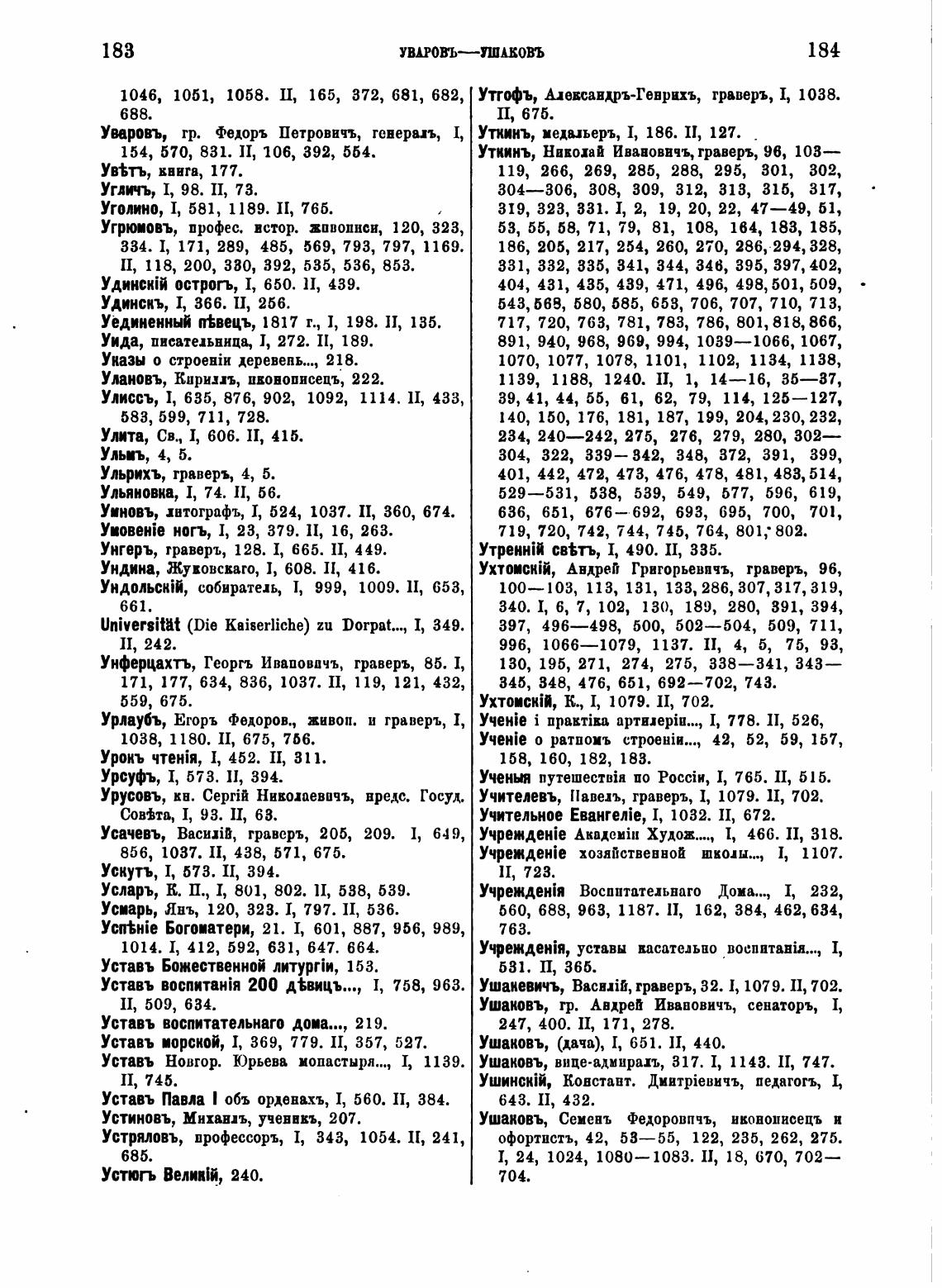 183 УВАРОВЪ—УШАКОВЪ 184

1046, 1051, 1058. II, 165, 372, 681, 682, 688.
Уваровъ, гр. Федоръ Петровичъ, генералъ, I, 154, 570, 831. II, 106, 392, 554.
Увѣтъ, книга, 177.
Угличъ, I, 98. II, 73.
Уголино, I, 581, 1189. II, 765.
Угрюмовъ, профес. истор. живописи, 120, 323, 334. I, 171, 289, 485, 569, 793, 797, 1169. II, 118, 200, 330, 392, 535, 536, 853.
Удинскій острогъ, I, 650. II, 439.
Удинскъ, I, 366. II, 256.
Уединенный пѣвецъ, 1817 г., I, 198. II, 135.
Уида, писательница, I, 272. II, 189.
Указы о строеніи деревень..., 218.
Улановъ, Кириллъ, иконописецъ, 222.
Улиссъ, I, 635, 876, 902, 1092, 1114. II, 433, 583, 599, 711, 728.
Улита, Св., I, 606. II, 415.
Ульмъ, 4, 5.
Ульрихъ, граверъ, 4, 5.
Ульяновка, I, 74. II, 56.
Умновъ, литографъ, I, 524, 1037. II, 360, 674.
Умовеніе ногъ, I, 23, 379. II, 16, 263.
Унгеръ, граверъ, 128. I, 665. II, 449.
Ундина, Жуковскаго, I, 608. II, 416.
Ундольскій, собиратель, I, 999, 1009. II, 653, 661.
Universität (Die Kaiserliche) zu Dorpat..., I, 349. II, 242.
Унферцахтъ, Георгъ Ивановичъ, граверъ, 85. I, 171, 177, 634, 836, 1037. II, 119, 121, 432, 559, 675.
Урлаубъ, Егоръ Федоров., живоп. и граверъ, I, 1038, 1180. II, 675, 756.
Урокъ чтенія, I, 452. II, 311.
Урсуфъ, I, 573. II, 394.
Урусовъ, кн. Сергій Николаевичъ, предс. Госуд. Совѣта, I, 93. II, 63.
Усачевъ, Василій, граверъ, 205, 209. I, 649, 856, 1037. II, 438, 571, 675.
Ускутъ, I, 573. II, 394.
Усларъ, К. П., I, 801, 802. II, 538, 539.
Усмарь, Янъ, 120, 323. I, 797. II, 536.
Успѣніе Богоматери, 21. I, 601, 887, 956, 989, 1014. I, 412, 592, 631, 647. 664.
Уставъ Божественной литургіи, 153.
Уставъ воспитанія 200 дѣвицъ..., I, 758, 963. II, 509, 634.
Уставъ воспитательнаго дома..., 219.
Уставъ морской, I, 369, 779. II, 357, 527.
Уставъ Новгор. Юрьева монастыря..., I, 1139. II, 745.
Уставъ Павла I объ орденахъ, I, 560. II, 384.
Устиновъ, Михаилъ, ученикъ, 207.
Устряловъ, профессоръ, I, 343, 1054. II, 241, 685.
Устюгъ Великій, 240.

Утгофъ, Александръ-Генрихъ, граверъ, I, 1038. II, 675.
Уткинъ, медальеръ, I, 186. II, 127.
Уткинъ, Николай Ивановичъ, граверъ, 96, 103—119, 266, 269, 285, 288, 295, 301, 302, 304—306, 308, 309, 312, 313, 315, 317, 319, 323, 331. I, 2, 19, 20, 22, 47—49, 51, 53, 55, 58, 71, 79, 81, 108, 164, 183, 185, 186, 205, 217, 254, 260, 270, 286, 294, 328, 331, 332, 335, 341, 344, 346, 395, 397, 402, 404, 431, 435, 439, 471, 496, 498, 501, 509, 543, 568, 580, 585, 653, 706, 707, 710, 713, 717, 720, 763, 781, 783, 786, 801, 818, 866, 891, 940, 968, 969, 994, 1039—1066, 1067, 1070, 1077, 1078, 1101, 1102, 1134, 1138, 1139, 1188, 1240. II, 1, 14—16, 35—37, 39, 41, 44, 55, 61, 62, 79, 114, 125—127, 140, 150, 176, 181, 187, 199, 204, 230, 232, 234, 240—242, 275, 276, 279, 280, 302—304, 322, 339—342, 348, 372, 391, 399, 401, 442, 472, 473, 476, 478, 481, 483, 514, 529—531, 538, 539, 549, 577, 596, 619, 636, 651, 676—692, 693, 695, 700, 701, 719, 720, 742, 744, 745, 764, 801, 802.
Утренній свѣтъ, I, 490. II, 335.
Ухтомскій, Андрей Григорьевичъ, граверъ, 96, 100—103, 113, 131, 133, 286, 307, 317, 319, 340. I, 6, 7, 102, 130, 189, 280, 391, 394, 397, 496—498, 500, 502—504, 509, 711, 996, 1066—1079, 1137. II, 4, 5, 75, 93, 130, 195, 271, 274, 275, 338—341, 343—345, 348, 476, 651, 692—702, 743.
Ухтомскій, К., I, 1079. II, 702.
Ученіе і практіка артилеріи..., I, 778. II, 526,
Ученіе о ратномъ строеніи..., 42, 52, 59, 157, 158, 160, 182, 183.
Ученыя путешествія по Россіи, I, 765. II, 515.
Учителевъ, Павелъ, граверъ, I, 1079. II, 702.
Учительное Евангеліе, I, 1032. II, 672.
Учрежденіе Академіи Худож...., I, 466. II, 318.
Учрежденіе хозяйственной школы..., I, 1107. II, 723.
Учрежденія Воспитательнаго Дома..., I, 232, 560, 688, 963, 1187. II, 162, 384, 462, 634, 763.
Учрежденія, уставы касательно воспитанія..., I, 531. II, 365.
Ушакевичъ, Василій, граверъ, 32. I, 1079. II, 702.
Ушаковъ, гр. Андрей Ивановичъ, сенаторъ, I, 247, 400. II, 171, 278.
Ушаковъ, (дача), I, 651. II, 440.
Ушаковъ, вице-адмиралъ, 317. I, 1143. II, 747.
Ушинскій, Констант. Дмитріевичъ, педагогъ, I, 643. II, 432.
Ушаковъ, Семенъ Федоровичъ, иконописецъ и офортистъ, 42, 53—55, 122, 235, 262, 275. I, 24, 1024, 1080—1083. II, 18, 670, 702—704.